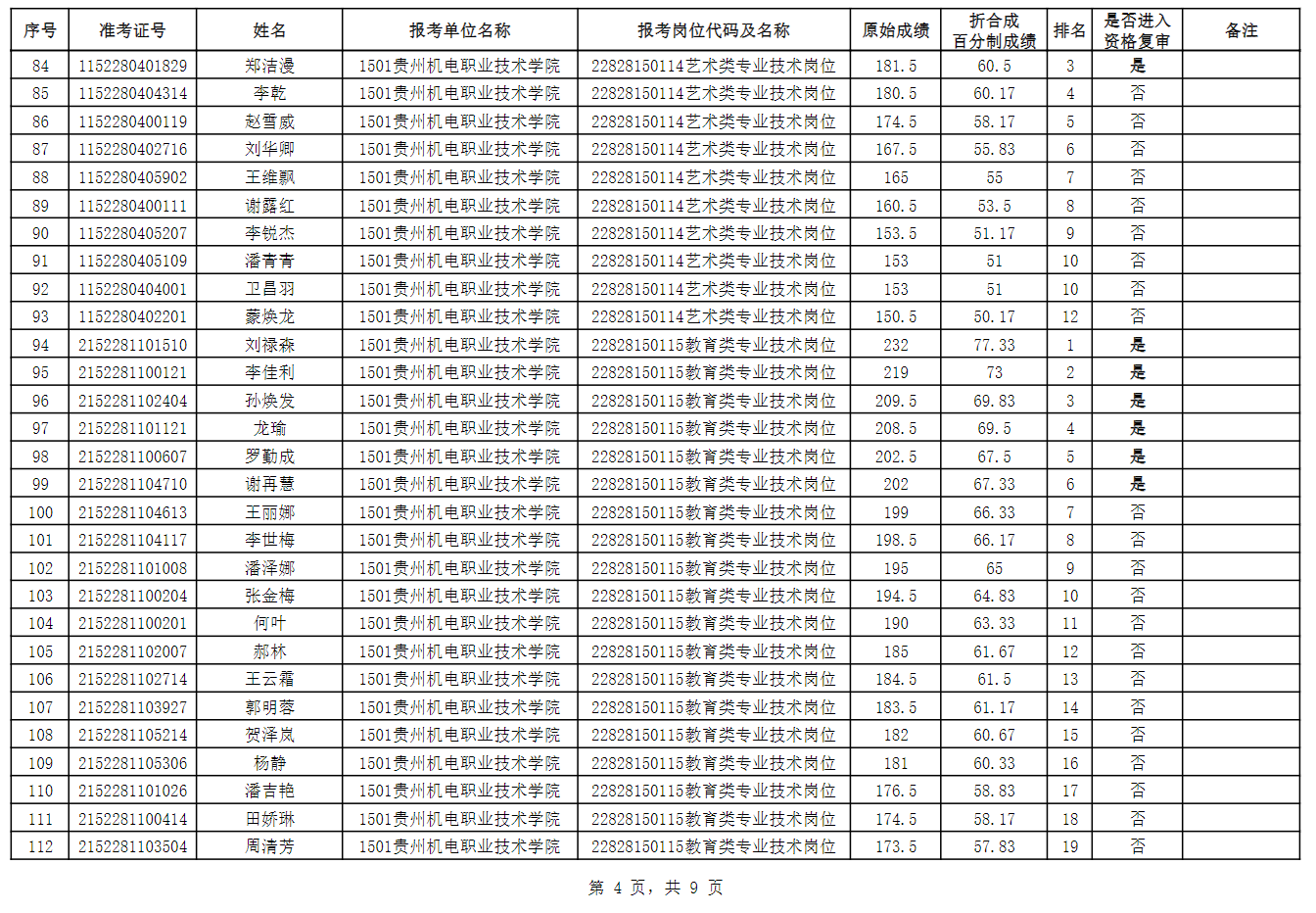 | 序号 | 准考证号 | 姓名 | 报考单位名称 | 报考岗位代码及名称 | 原始成绩 | 折合成百分制成绩 | 排名 | 是否进入资格复审 | 备注 |
|---|---|---|---|---|---|---|---|---|---|
| 84 | 1152280401829 | 郑洁漫 | 1501贵州机电职业技术学院 | 22828150114艺术类专业技术岗位 | 181.5 | 60.5 | 3 | 是 | |
| 85 | 1152280404314 | 李乾 | 1501贵州机电职业技术学院 | 22828150114艺术类专业技术岗位 | 180.5 | 60.17 | 4 | 否 | |
| 86 | 1152280400119 | 赵雪威 | 1501贵州机电职业技术学院 | 22828150114艺术类专业技术岗位 | 174.5 | 58.17 | 5 | 否 | |
| 87 | 1152280402716 | 刘华卿 | 1501贵州机电职业技术学院 | 22828150114艺术类专业技术岗位 | 167.5 | 55.83 | 6 | 否 | |
| 88 | 1152280405902 | 王维飘 | 1501贵州机电职业技术学院 | 22828150114艺术类专业技术岗位 | 165 | 55 | 7 | 否 | |
| 89 | 1152280400111 | 谢露红 | 1501贵州机电职业技术学院 | 22828150114艺术类专业技术岗位 | 160.5 | 53.5 | 8 | 否 | |
| 90 | 1152280405207 | 李锐杰 | 1501贵州机电职业技术学院 | 22828150114艺术类专业技术岗位 | 153.5 | 51.17 | 9 | 否 | |
| 91 | 1152280405109 | 潘青青 | 1501贵州机电职业技术学院 | 22828150114艺术类专业技术岗位 | 153 | 51 | 10 | 否 | |
| 92 | 1152280404001 | 卫昌羽 | 1501贵州机电职业技术学院 | 22828150114艺术类专业技术岗位 | 153 | 51 | 10 | 否 | |
| 93 | 1152280402201 | 蒙焕龙 | 1501贵州机电职业技术学院 | 22828150114艺术类专业技术岗位 | 150.5 | 50.17 | 12 | 否 | |
| 94 | 2152281101510 | 刘禄森 | 1501贵州机电职业技术学院 | 22828150115教育类专业技术岗位 | 232 | 77.33 | 1 | 是 | |
| 95 | 2152281100121 | 李佳利 | 1501贵州机电职业技术学院 | 22828150115教育类专业技术岗位 | 219 | 73 | 2 | 是 | |
| 96 | 2152281102404 | 孙焕发 | 1501贵州机电职业技术学院 | 22828150115教育类专业技术岗位 | 209.5 | 69.83 | 3 | 是 | |
| 97 | 2152281101121 | 龙瑜 | 1501贵州机电职业技术学院 | 22828150115教育类专业技术岗位 | 208.5 | 69.5 | 4 | 是 | |
| 98 | 2152281100607 | 罗勤成 | 1501贵州机电职业技术学院 | 22828150115教育类专业技术岗位 | 202.5 | 67.5 | 5 | 是 | |
| 99 | 2152281104710 | 谢再慧 | 1501贵州机电职业技术学院 | 22828150115教育类专业技术岗位 | 202 | 67.33 | 6 | 是 | |
| 100 | 2152281104613 | 王丽娜 | 1501贵州机电职业技术学院 | 22828150115教育类专业技术岗位 | 199 | 66.33 | 7 | 否 | |
| 101 | 2152281104117 | 李世梅 | 1501贵州机电职业技术学院 | 22828150115教育类专业技术岗位 | 198.5 | 66.17 | 8 | 否 | |
| 102 | 2152281101008 | 潘泽娜 | 1501贵州机电职业技术学院 | 22828150115教育类专业技术岗位 | 195 | 65 | 9 | 否 | |
| 103 | 2152281100204 | 张金梅 | 1501贵州机电职业技术学院 | 22828150115教育类专业技术岗位 | 194.5 | 64.83 | 10 | 否 | |
| 104 | 2152281100201 | 何叶 | 1501贵州机电职业技术学院 | 22828150115教育类专业技术岗位 | 190 | 63.33 | 11 | 否 | |
| 105 | 2152281102007 | 郝林 | 1501贵州机电职业技术学院 | 22828150115教育类专业技术岗位 | 185 | 61.67 | 12 | 否 | |
| 106 | 2152281102714 | 王云霜 | 1501贵州机电职业技术学院 | 22828150115教育类专业技术岗位 | 184.5 | 61.5 | 13 | 否 | |
| 107 | 2152281103927 | 郭明蓉 | 1501贵州机电职业技术学院 | 22828150115教育类专业技术岗位 | 183.5 | 61.17 | 14 | 否 | |
| 108 | 2152281105214 | 贺泽岚 | 1501贵州机电职业技术学院 | 22828150115教育类专业技术岗位 | 182 | 60.67 | 15 | 否 | |
| 109 | 2152281105306 | 杨静 | 1501贵州机电职业技术学院 | 22828150115教育类专业技术岗位 | 181 | 60.33 | 16 | 否 | |
| 110 | 2152281101026 | 潘吉艳 | 1501贵州机电职业技术学院 | 22828150115教育类专业技术岗位 | 176.5 | 58.83 | 17 | 否 | |
| 111 | 2152281100414 | 田娇琳 | 1501贵州机电职业技术学院 | 22828150115教育类专业技术岗位 | 174.5 | 58.17 | 18 | 否 | |
| 112 | 2152281103504 | 周清芳 | 1501贵州机电职业技术学院 | 22828150115教育类专业技术岗位 | 173.5 | 57.83 | 19 | 否 | |

第 4 页，共 9 页